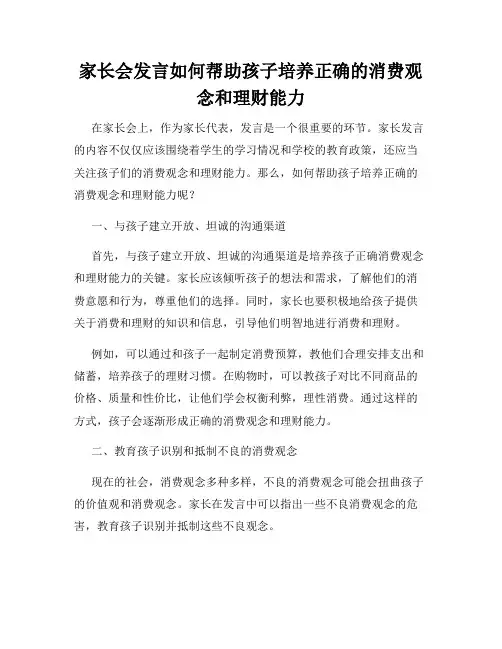 家长会发言如何帮助孩子培养正确的消费观念和理财能力

在家长会上，作为家长代表，发言是一个很重要的环节。家长发言的内容不仅仅应该围绕着学生的学习情况和学校的教育政策，还应当关注孩子们的消费观念和理财能力。那么，如何帮助孩子培养正确的消费观念和理财能力呢？

一、与孩子建立开放、坦诚的沟通渠道

首先，与孩子建立开放、坦诚的沟通渠道是培养孩子正确消费观念和理财能力的关键。家长应该倾听孩子的想法和需求，了解他们的消费意愿和行为，尊重他们的选择。同时，家长也要积极地给孩子提供关于消费和理财的知识和信息，引导他们明智地进行消费和理财。

例如，可以通过和孩子一起制定消费预算，教他们合理安排支出和储蓄，培养孩子的理财习惯。在购物时，可以教孩子对比不同商品的价格、质量和性价比，让他们学会权衡利弊，理性消费。通过这样的方式，孩子会逐渐形成正确的消费观念和理财能力。

二、教育孩子识别和抵制不良的消费观念

现在的社会，消费观念多种多样，不良的消费观念可能会扭曲孩子的价值观和消费观念。家长在发言中可以指出一些不良消费观念的危害，教育孩子识别并抵制这些不良观念。